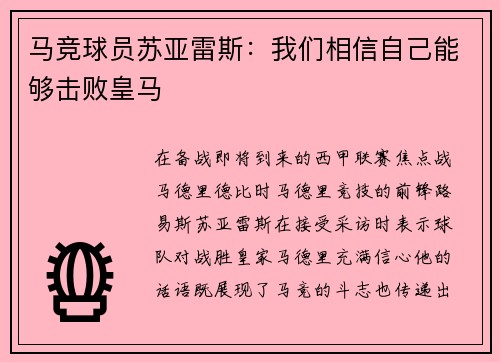 马竞球员苏亚雷斯：我们相信自己能够击败皇马

在备战即将到来的西甲联赛焦点战马德里德比时马德里竞技的前锋路易斯苏亚雷斯在接受采访时表示球队对战胜皇家马德里充满信心他的话语既展现了马竞的斗志也传递出